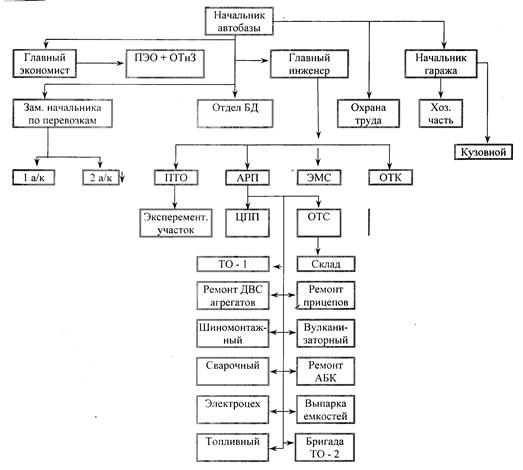 Начальник автобазы

Главный экономист

ПЭО + ОТиЗ

Главный инженер

Начальник гаража

Зам. начальника по перевозкам

Отдел БД

Охрана труда

Хоз. часть

Кузовной

1 а/к

2 а/к

ПТО

АРП

ЭМС

ОТК

Эксперемент. участок

ЦПП

ОТС

ТО - 1

Склад

Ремонт ДВС агрегатов

Ремонт прицепов

Шиномонтажный

Вулканизаторный

Сварочный

Ремонт АБК

Электроцех

Выпарка емкостей

Топливный

Бригада ТО - 2